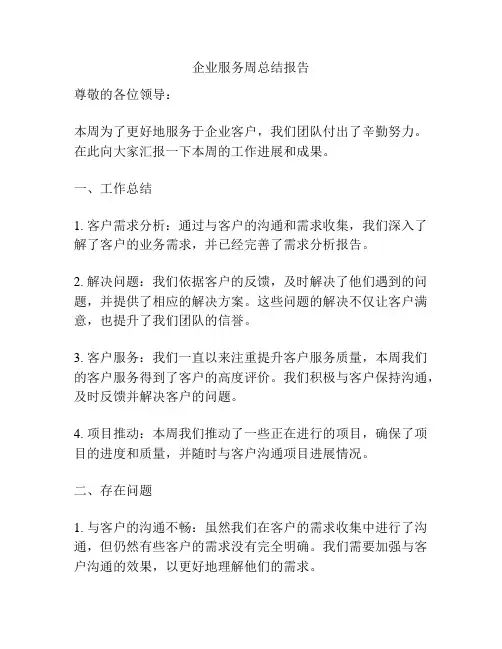 企业服务周总结报告

尊敬的各位领导：

本周为了更好地服务于企业客户，我们团队付出了辛勤努力。在此向大家汇报一下本周的工作进展和成果。

一、工作总结

1. 客户需求分析：通过与客户的沟通和需求收集，我们深入了解了客户的业务需求，并已经完善了需求分析报告。

2. 解决问题：我们依据客户的反馈，及时解决了他们遇到的问题，并提供了相应的解决方案。这些问题的解决不仅让客户满意，也提升了我们团队的信誉。

3. 客户服务：我们一直以来注重提升客户服务质量，本周我们的客户服务得到了客户的高度评价。我们积极与客户保持沟通，及时反馈并解决客户的问题。

4. 项目推动：本周我们推动了一些正在进行的项目，确保了项目的进度和质量，并随时与客户沟通项目进展情况。

二、存在问题

1. 与客户的沟通不畅：虽然我们在客户的需求收集中进行了沟通，但仍然有些客户的需求没有完全明确。我们需要加强与客户沟通的效果，以更好地理解他们的需求。